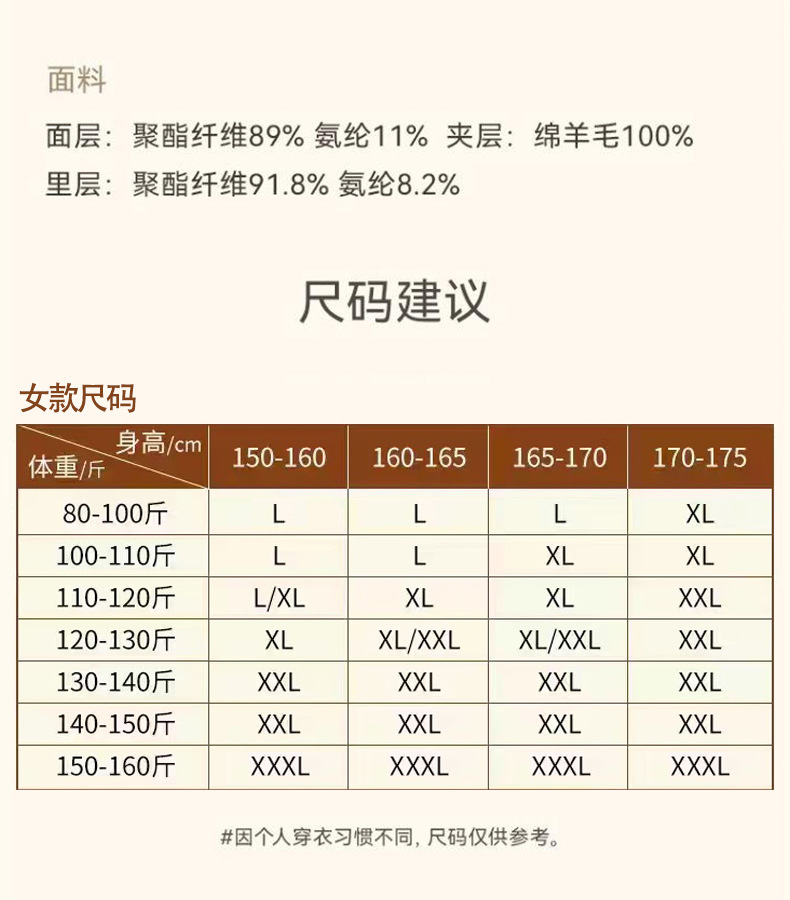 面料

面层：聚酯纤维89% 氨纶11% 夹层：绵羊毛100%

里层：聚酯纤维91.8% 氨纶8.2%

尺码建议

女款尺码

| 身高/cm 体重/斤 | 150-160 | 160-165 | 165-170 | 170-175 |
|---|---|---|---|---|
| 80-100斤 | L | L | L | XL |
| 100-110斤 | L | L | XL | XL |
| 110-120斤 | L/XL | XL | XL | XXL |
| 120-130斤 | XL | XL/XXL | XL/XXL | XXL |
| 130-140斤 | XXL | XXL | XXL | XXL |
| 140-150斤 | XXL | XXL | XXL | XXL |
| 150-160斤 | XXXL | XXXL | XXXL | XXXL |

#因个人穿衣习惯不同，尺码仅供参考。